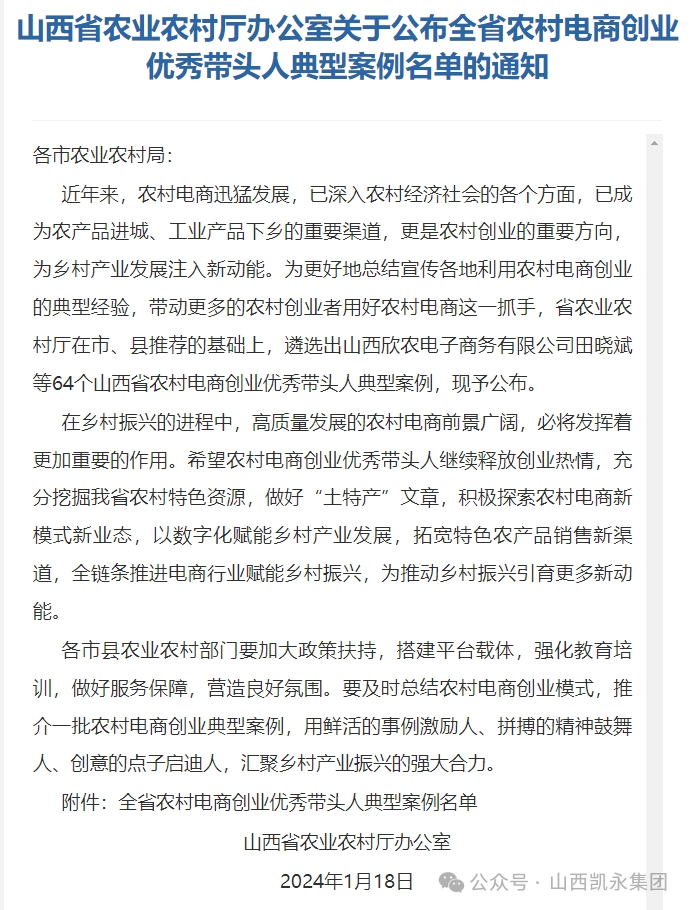 山西省农业农村厅办公室关于公布全省农村电商创业优秀带头人典型案例名单的通知

各市农业农村局：

近年来，农村电商迅猛发展，已深入农村经济社会的各个方面，已成为农产品进城、工业产品下乡的重要渠道，更是农村创业的重要方向，为乡村产业发展注入新动能。为更好地总结宣传各地利用农村电商创业的典型经验，带动更多的农村创业者用好农村电商这一抓手，省农业农村厅在市、县推荐的基础上，遴选出山西欣农电子商务有限公司田晓斌等64个山西省农村电商创业优秀带头人典型案例，现予公布。

在乡村振兴的进程中，高质量发展的农村电商前景广阔，必将发挥着更加重要的作用。希望农村电商创业优秀带头人继续释放创业热情，充分挖掘我省农村特色资源，做好“土特产”文章，积极探索农村电商新模式新业态，以数字化赋能乡村产业发展，拓宽特色农产品销售新渠道，全链条推进电商行业赋能乡村振兴，为推动乡村振兴引育更多新动能。

各市县农业农村部门要加大政策扶持，搭建平台载体，强化教育培训，做好服务保障，营造良好氛围。要及时总结农村电商创业模式，推介一批农村电商创业典型案例，用鲜活的事例激励人、拼搏的精神鼓舞人、创意的点子启迪人，汇聚乡村产业振兴的强大合力。

附件：全省农村电商创业优秀带头人典型案例名单

山西省农业农村厅办公室

2024年1月18日

公众号 · 山西凯永集团